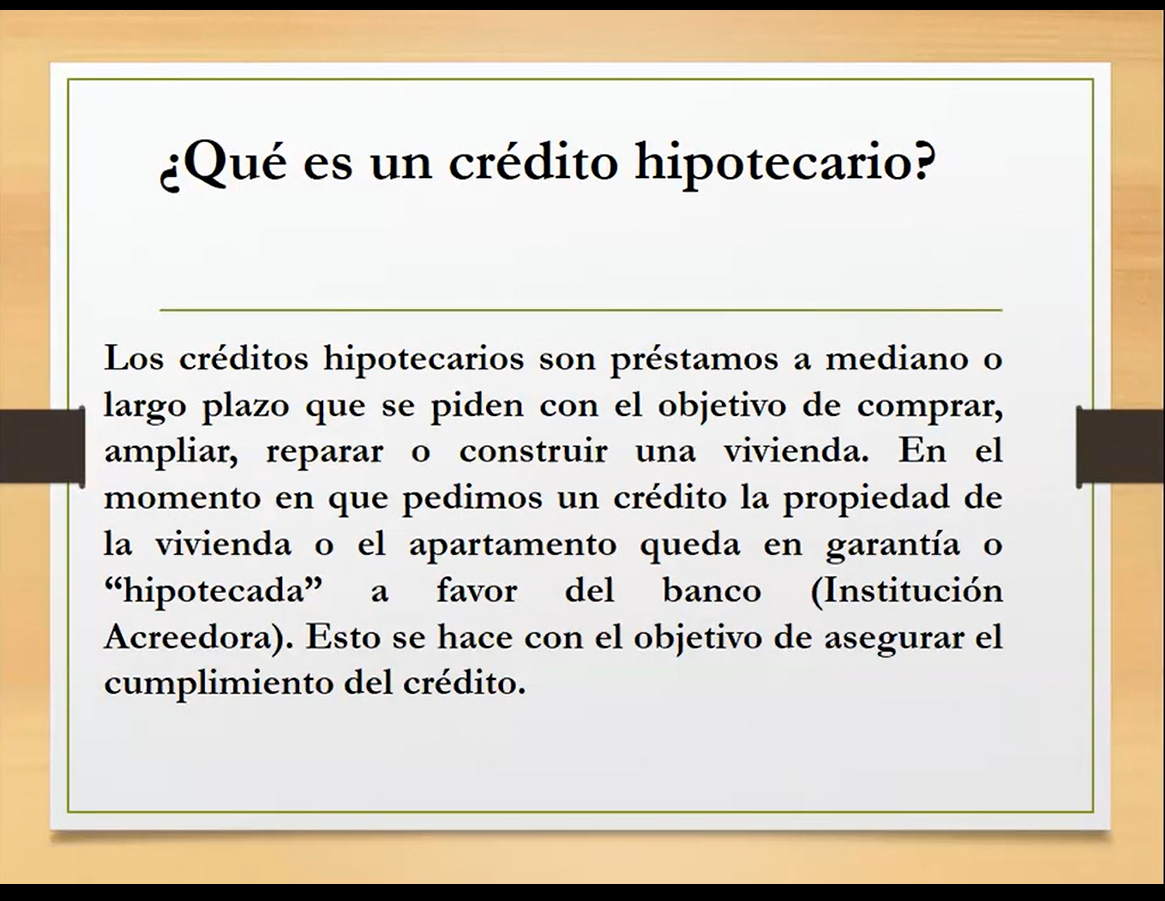 ¿Qué es un crédito hipotecario?

Los créditos hipotecarios son préstamos a mediano o largo plazo que se piden con el objetivo de comprar, ampliar, reparar o construir una vivienda. En el momento en que pedimos un crédito la propiedad de la vivienda o el apartamento queda en garantía o "hipotecada" a favor del banco (Institución Acreedora). Esto se hace con el objetivo de asegurar el cumplimiento del crédito.